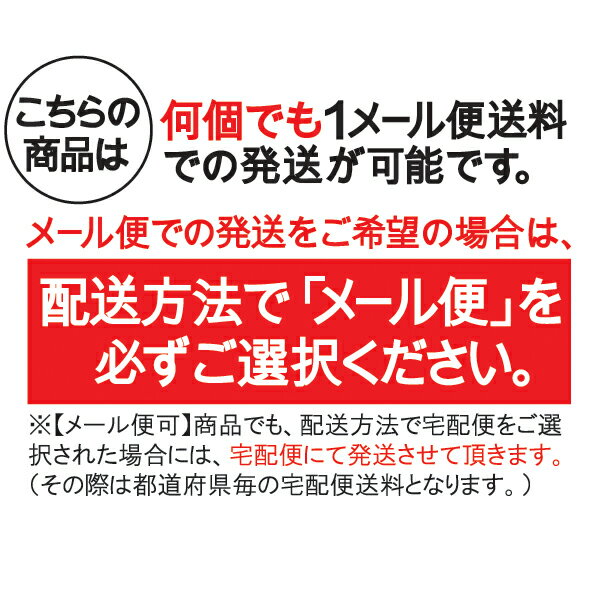 こちらの商品は

何個でも1メール便送料での発送が可能です。

メール便での発送をご希望の場合は、

配送方法で「メール便」を必ずご選択ください。

※【メール便可】商品でも、配送方法で宅配便をご選択された場合には、宅配便にて発送させて頂きます。（その際は都道府県毎の宅配便送料となります。）